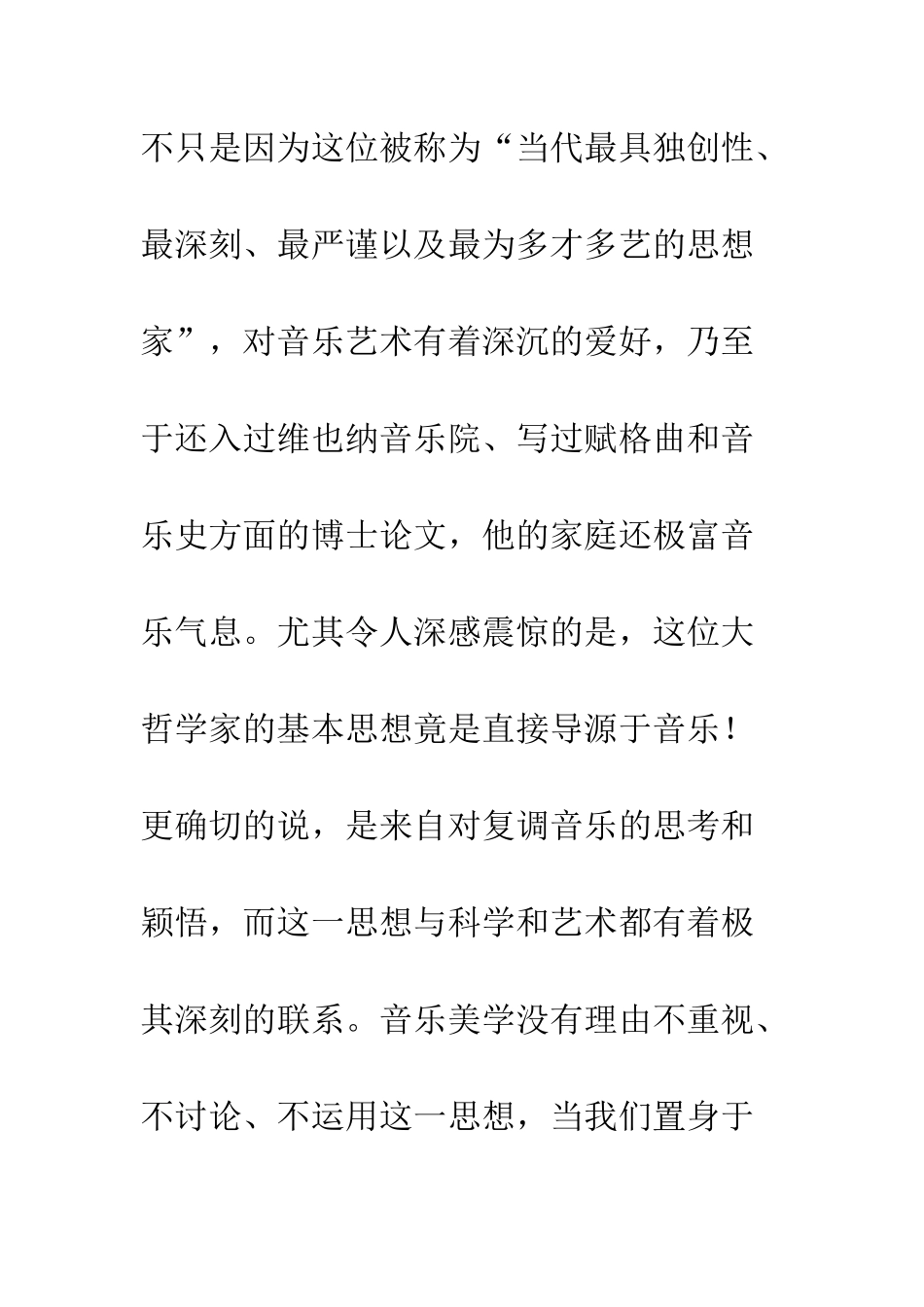 不只是因为这位被称为“当代最具独创性、最深刻、最严谨以及最为多才多艺的思想家”，对音乐艺术有着深沉的爱好，乃至于还入过维也纳音乐院、写过赋格曲和音乐史方面的博士论文，他的家庭还极富音乐气息。尤其令人深感震惊的是，这位大哲学家的基本思想竟是直接导源于音乐！更确切的说，是来自对复调音乐的思考和颖悟，而这一思想与科学和艺术都有着极其深刻的联系。音乐美学没有理由不重视、不讨论、不运用这一思想，当我们置身于